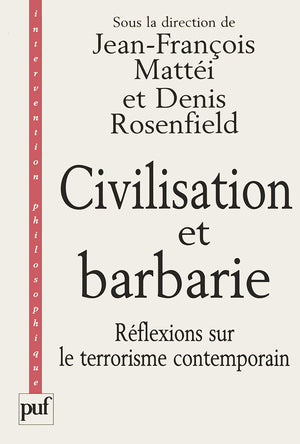 intervention philosophique

Sous la direction de
Jean-François Mattéi
et Denis Rosenfield

Civilisation
et
barbarie

Réflexions sur
le terrorisme contemporain

puf